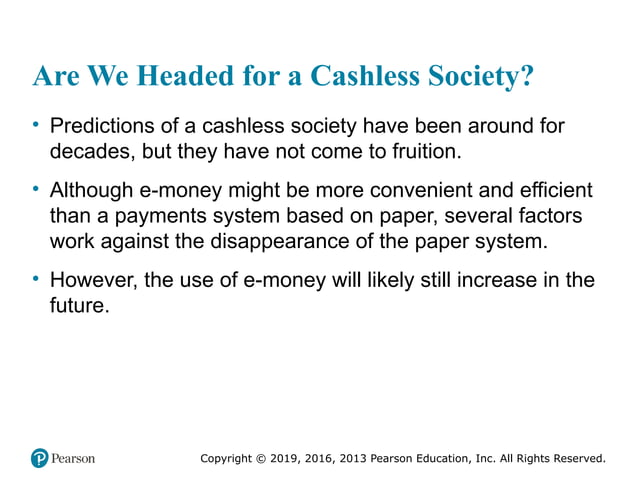 Are We Headed for a Cashless Society?

• Predictions of a cashless society have been around for decades, but they have not come to fruition.

• Although e-money might be more convenient and efficient than a payments system based on paper, several factors work against the disappearance of the paper system.

• However, the use of e-money will likely still increase in the future.

Pearson

Copyright © 2019, 2016, 2013 Pearson Education, Inc. All Rights Reserved.